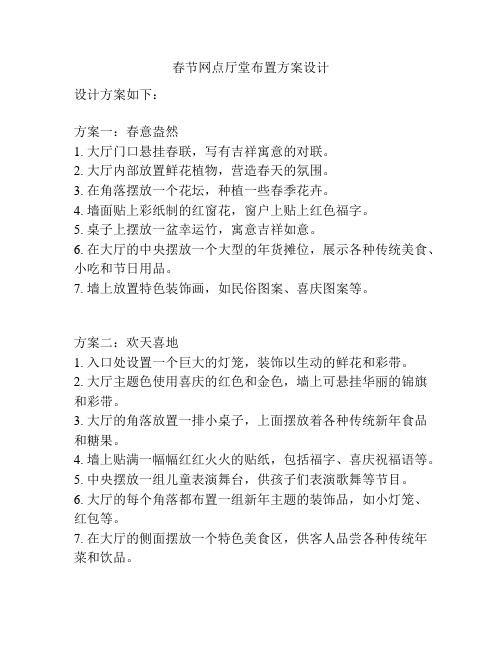 春节网点厅堂布置方案设计

设计方案如下：

方案一：春意盎然
1. 大厅门口悬挂春联，写有吉祥寓意的对联。
2. 大厅内部放置鲜花植物，营造春天的氛围。
3. 在角落摆放一个花坛，种植一些春季花卉。
4. 墙面贴上彩纸制的红窗花，窗户上贴上红色福字。
5. 桌子上摆放一盆幸运竹，寓意吉祥如意。
6. 在大厅的中央摆放一个大型的年货摊位，展示各种传统美食、小吃和节日用品。
7. 墙上放置特色装饰画，如民俗图案、喜庆图案等。

方案二：欢天喜地
1. 入口处设置一个巨大的灯笼，装饰以生动的鲜花和彩带。
2. 大厅主题色使用喜庆的红色和金色，墙上可悬挂华丽的锦旗和彩带。
3. 大厅的角落放置一排小桌子，上面摆放着各种传统新年食品和糖果。
4. 墙上贴满一幅幅红红火火的贴纸，包括福字、喜庆祝福语等。
5. 中央摆放一组儿童表演舞台，供孩子们表演歌舞等节目。
6. 大厅的每个角落都布置一组新年主题的装饰品，如小灯笼、红包等。
7. 在大厅的侧面摆放一个特色美食区，供客人品尝各种传统年菜和饮品。